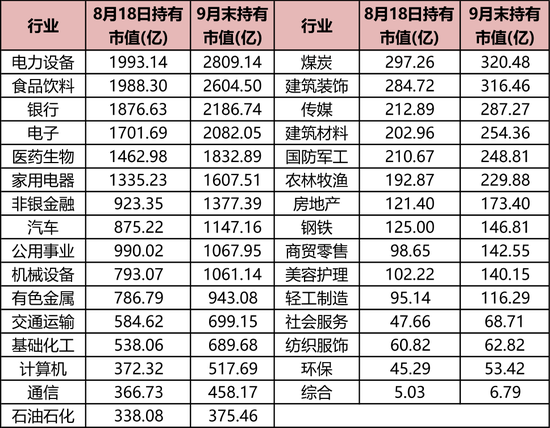 | 行业 | 8月18日持有市值(亿) | 9月末持有市值(亿) | 行业 | 8月18日持有市值(亿) | 9月末持有市值(亿) |
|---|---|---|---|---|---|
| 电力设备 | 1993.14 | 2809.14 | 煤炭 | 297.26 | 320.48 |
| 食品饮料 | 1988.30 | 2604.50 | 建筑装饰 | 284.72 | 316.46 |
| 银行 | 1876.63 | 2186.74 | 传媒 | 212.89 | 287.27 |
| 电子 | 1701.69 | 2082.05 | 建筑材料 | 202.96 | 254.36 |
| 医药生物 | 1462.98 | 1832.89 | 国防军工 | 210.67 | 248.81 |
| 家用电器 | 1335.23 | 1607.51 | 农林牧渔 | 192.87 | 229.88 |
| 非银金融 | 923.35 | 1377.39 | 房地产 | 121.40 | 173.40 |
| 汽车 | 875.22 | 1147.16 | 钢铁 | 125.00 | 146.81 |
| 公用事业 | 990.02 | 1067.95 | 商贸零售 | 98.65 | 142.55 |
| 机械设备 | 793.07 | 1061.14 | 美容护理 | 102.22 | 140.15 |
| 有色金属 | 786.79 | 943.08 | 轻工制造 | 95.14 | 116.29 |
| 交通运输 | 584.62 | 699.15 | 社会服务 | 47.66 | 68.71 |
| 基础化工 | 538.06 | 689.68 | 纺织服饰 | 60.82 | 62.82 |
| 计算机 | 372.32 | 517.69 | 环保 | 45.29 | 53.42 |
| 通信 | 366.73 | 458.17 | 综合 | 5.03 | 6.79 |
| 石油石化 | 338.08 | 375.46 | | | |